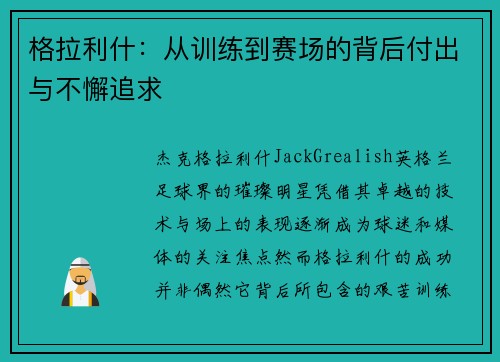 格拉利什：从训练到赛场的背后付出与不懈追求

杰克格拉利什JackGrealish英格兰足球界的璀璨明星凭借其卓越的技术与场上的表现逐渐成为球迷和媒体的关注焦点然而格拉利什的成功并非偶然它背后所包含的艰苦训练